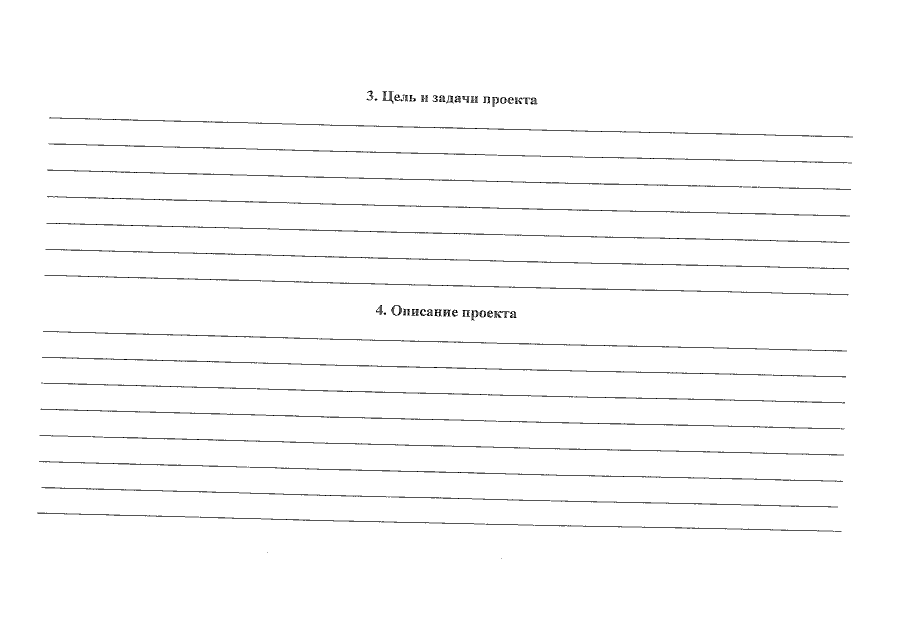 3. Цель и задачи проекта

____
____
____
____
____
____
____

4. Описание проекта

____
____
____
____
____
____
____
____